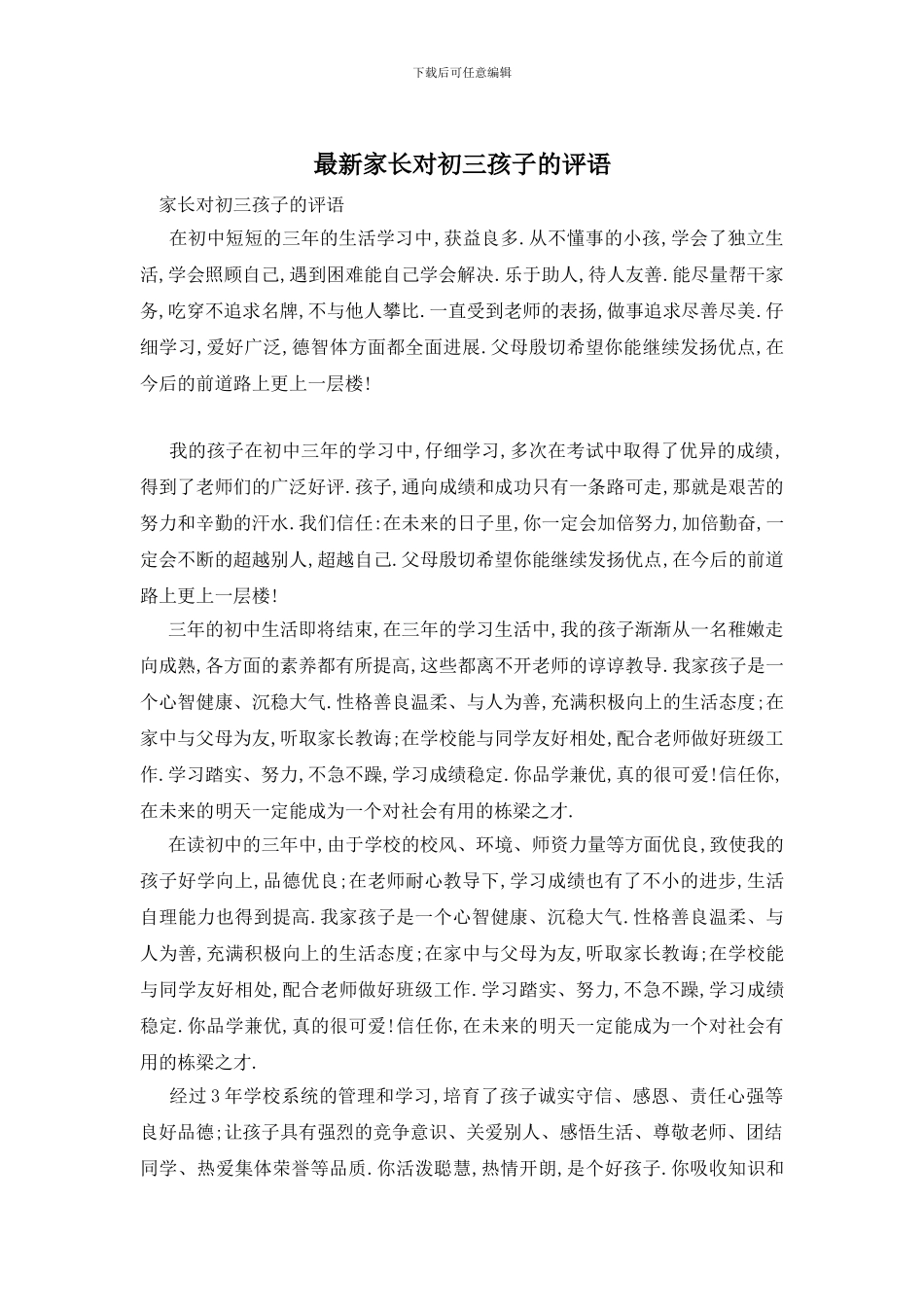 下载后可任意编辑

最新家长对初三孩子的评语

家长对初三孩子的评语

在初中短短的三年的生活学习中,获益良多.从不懂事的小孩,学会了独立生活,学会照顾自己,遇到困难能自己学会解决.乐于助人,待人友善.能尽量帮干家务,吃穿不追求名牌,不与他人攀比.一直受到老师的表扬,做事追求尽善尽美.仔细学习,爱好广泛,德智体方面都全面进展.父母殷切希望你能继续发扬优点,在今后的前道路上更上一层楼!

我的孩子在初中三年的学习中,仔细学习,多次在考试中取得了优异的成绩,得到了老师们的广泛好评.孩子,通向成绩和成功只有一条路可走,那就是艰苦的努力和辛勤的汗水.我们信任:在未来的日子里,你一定会加倍努力,加倍勤奋,一定会不断的超越别人,超越自己.父母殷切希望你能继续发扬优点,在今后的前道路上更上一层楼!

三年的初中生活即将结束,在三年的学习生活中,我的孩子渐渐从一名稚嫩走向成熟,各方面的素养都有所提高,这些都离不开老师的谆谆教导.我家孩子是一个心智健康、沉稳大气.性格善良温柔、与人为善,充满积极向上的生活态度;在家中与父母为友,听取家长教诲;在学校能与同学友好相处,配合老师做好班级工作.学习踏实、努力,不急不躁,学习成绩稳定.你品学兼优,真的很可爱!信任你,在未来的明天一定能成为一个对社会有用的栋梁之才.

在读初中的三年中,由于学校的校风、环境、师资力量等方面优良,致使我的孩子好学向上,品德优良;在老师耐心教导下,学习成绩也有了不小的进步,生活自理能力也得到提高.我家孩子是一个心智健康、沉稳大气.性格善良温柔、与人为善,充满积极向上的生活态度;在家中与父母为友,听取家长教诲;在学校能与同学友好相处,配合老师做好班级工作.学习踏实、努力,不急不躁,学习成绩稳定.你品学兼优,真的很可爱!信任你,在未来的明天一定能成为一个对社会有用的栋梁之才.

经过3年学校系统的管理和学习,培育了孩子诚实守信、感恩、责任心强等良好品德;让孩子具有强烈的竞争意识、关爱别人、感悟生活、尊敬老师、团结同学、热爱集体荣誉等品质.你活泼聪慧,热情开朗,是个好孩子.你吸收知识和